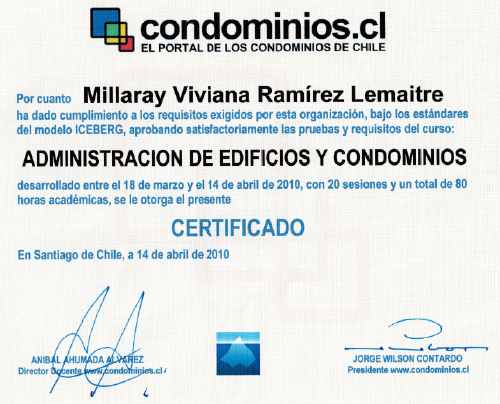 condominios.cl
EL PORTAL DE LOS CONDOMINIOS DE CHILE

Por cuanto Millaray Viviana Ramírez Lemaitre
ha dado cumplimiento a los requisitos exigidos por esta organización, bajo los estándares del modelo ICEBERG, aprobando satisfactoriamente las pruebas y requisitos del curso:

ADMINISTRACION DE EDIFICIOS Y CONDOMINIOS

desarrollado entre el 18 de marzo y el 14 de abril de 2010, con 20 sesiones y un total de 80 horas académicas, se le otorga el presente

CERTIFICADO

En Santiago de Chile, a 14 de abril de 2010

ANIBAL AHUMADA ALVAREZ
Director Docente www.condominios.cl

JORGE WILSON CONTARDO
Presidente www.condominios.cl